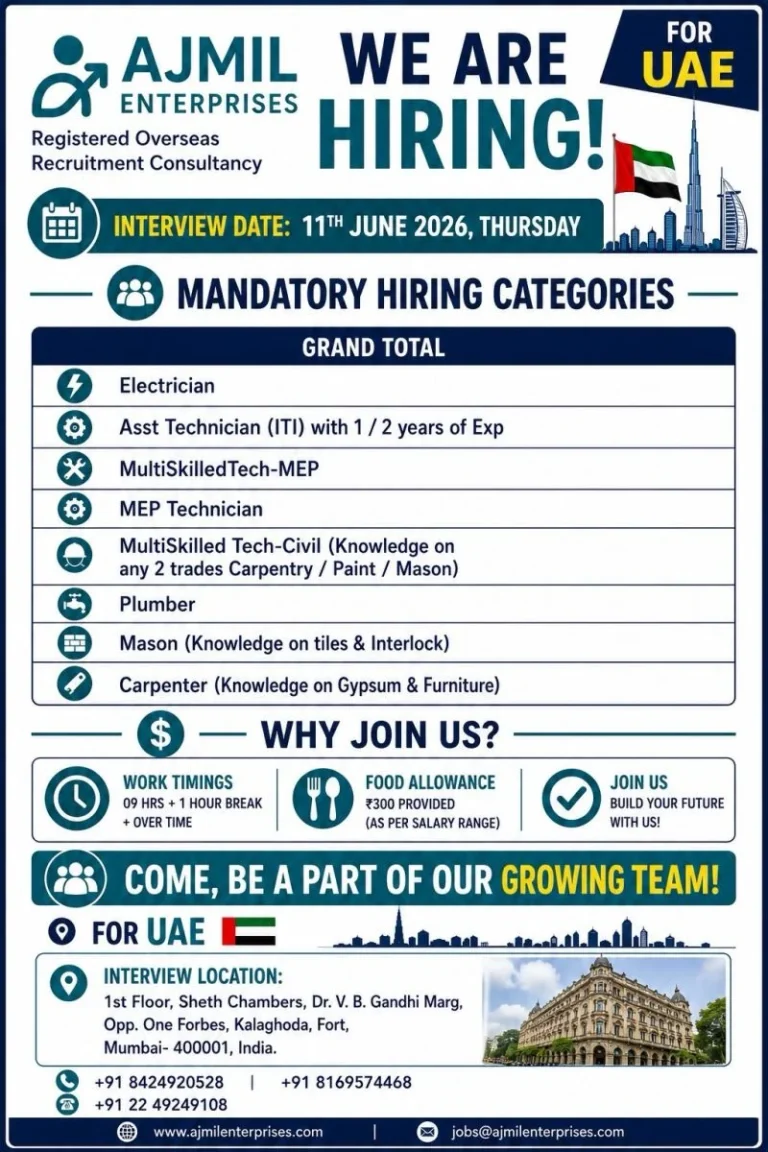 AJMIL ENTERPRISES
Registered Overseas Recruitment Consultancy

WE ARE HIRING!

FOR UAE

INTERVIEW DATE: 11TH JUNE 2026, THURSDAY

MANDATORY HIRING CATEGORIES

| GRAND TOTAL |
|---|
| Electrician |
| Asst Technician (ITI) with 1 / 2 years of Exp |
| MultiSkilledTech-MEP |
| MEP Technician |
| MultiSkilled Tech-Civil (Knowledge on any 2 trades Carpentry / Paint / Mason) |
| Plumber |
| Mason (Knowledge on tiles & Interlock) |
| Carpenter (Knowledge on Gypsum & Furniture) |

WHY JOIN US?

WORK TIMINGS
09 HRS + 1 HOUR BREAK + OVER TIME

FOOD ALLOWANCE
₹300 PROVIDED (AS PER SALARY RANGE)

JOIN US
BUILD YOUR FUTURE WITH US!

COME, BE A PART OF OUR GROWING TEAM!

FOR UAE

INTERVIEW LOCATION:
1st Floor, Sheth Chambers, Dr. V. B. Gandhi Marg, Opp. One Forbes, Kalaghoda, Fort, Mumbai- 400001, India.

+91 8424920528 | +91 8169574468
+91 22 49249108

www.ajmilenterprises.com | jobs@ajmilenterprises.com